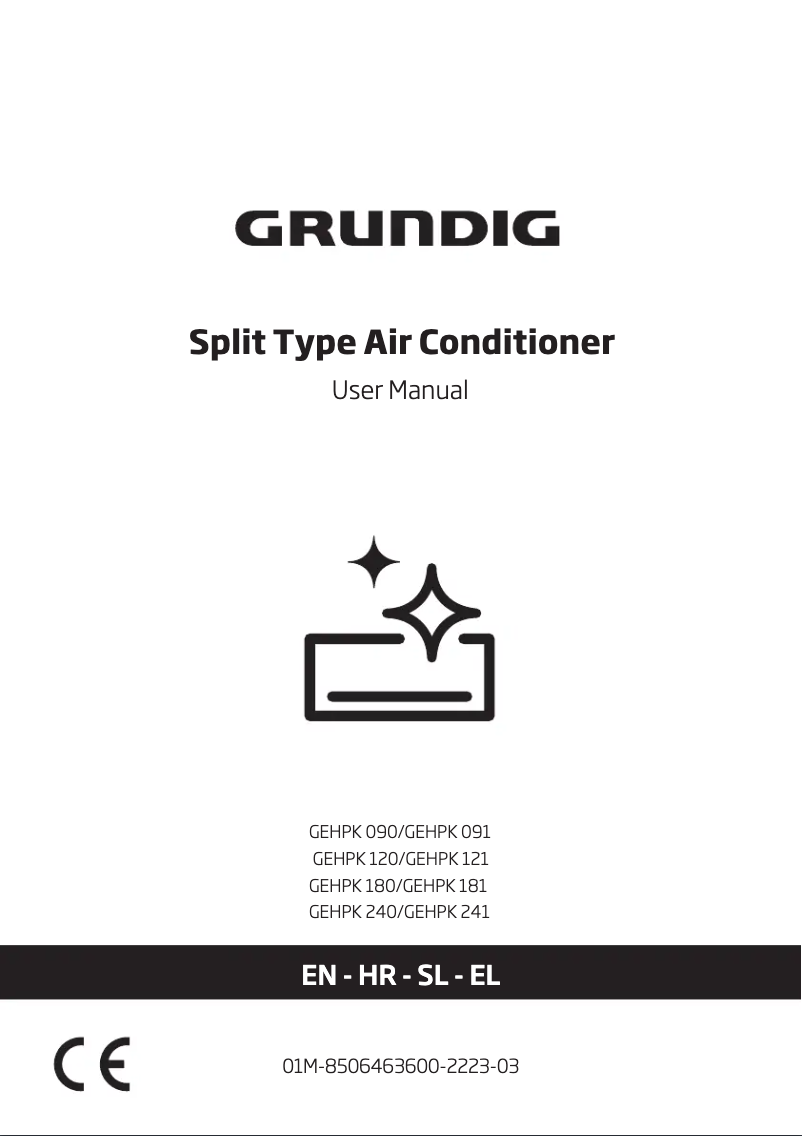 GRUNDIG

Split Type Air Conditioner
User Manual

GEHPK 090/GEHPK 091
GEHPK 120/GEHPK 121
GEHPK 180/GEHPK 181
GEHPK 240/GEHPK 241

EN - HR - SL - EL

CE

01M-8506463600-2223-03